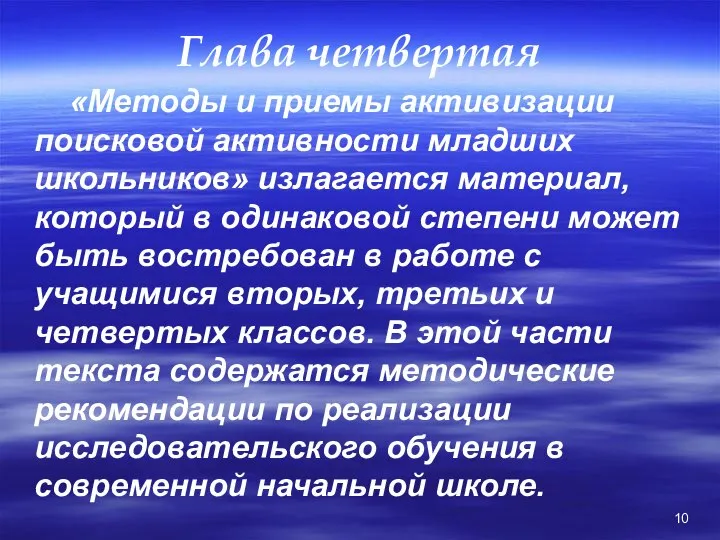 Глава четвертая

«Методы и приемы активизации поисковой активности младших школьников» излагается материал, который в одинаковой степени может быть востребован в работе с учащимися вторых, третьих и четвертых классов. В этой части текста содержатся методические рекомендации по реализации исследовательского обучения в современной начальной школе.

10